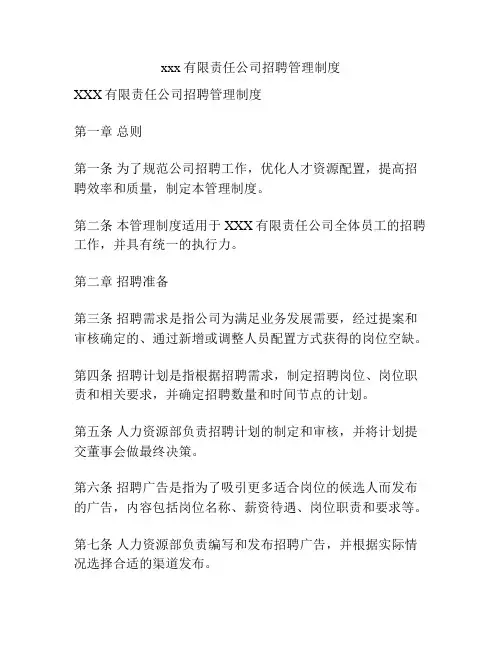 xxx 有限责任公司招聘管理制度

XXX 有限责任公司招聘管理制度

第一章 总则

第一条 为了规范公司招聘工作，优化人才资源配置，提高招聘效率和质量，制定本管理制度。

第二条 本管理制度适用于 XXX 有限责任公司全体员工的招聘工作，并具有统一的执行力。

第二章 招聘准备

第三条 招聘需求是指公司为满足业务发展需要，经过提案和审核确定的、通过新增或调整人员配置方式获得的岗位空缺。

第四条 招聘计划是指根据招聘需求，制定招聘岗位、岗位职责和相关要求，并确定招聘数量和时间节点的计划。

第五条 人力资源部负责招聘计划的制定和审核，并将计划提交董事会做最终决策。

第六条 招聘广告是指为了吸引更多适合岗位的候选人而发布的广告，内容包括岗位名称、薪资待遇、岗位职责和要求等。

第七条 人力资源部负责编写和发布招聘广告，并根据实际情况选择合适的渠道发布。